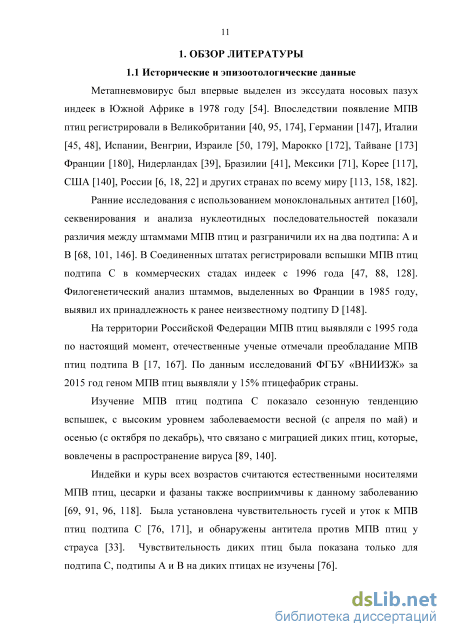 11

1. ОБЗОР ЛИТЕРАТУРЫ

1.1 Исторические и эпизоотологические данные

Метапневмовирус был впервые выделен из экссудата носовых пазух индеек в Южной Африке в 1978 году [54]. Впоследствии появление МПВ птиц регистрировали в Великобритании [40, 95, 174], Германии [147], Италии [45, 48], Испании, Венгрии, Израиле [50, 179], Марокко [172], Тайване [173] Франции [180], Нидерландах [39], Бразилии [41], Мексики [71], Корее [117], США [140], России [6, 18, 22] и других странах по всему миру [113, 158, 182].

Ранние исследования с использованием моноклональных антител [160], секвенирования и анализа нуклеотидных последовательностей показали различия между штаммами МПВ птиц и разграничили их на два подтипа: А и В [68, 101, 146]. В Соединенных штатах регистрировали вспышки МПВ птиц подтипа С в коммерческих стадах индеек с 1996 года [47, 88, 128]. Филогенетический анализ штаммов, выделенных во Франции в 1985 году, выявил их принадлежность к ранее неизвестному подтипу D [148].

На территории Российской Федерации МПВ птиц выявляли с 1995 года по настоящий момент, отечественные ученые отмечали преобладание МПВ птиц подтипа В [17, 167]. По данным исследований ФГБУ «ВНИИЗЖ» за 2015 год геном МПВ птиц выявляли у 15% птицефабрик страны.

Изучение МПВ птиц подтипа С показало сезонную тенденцию вспышек, с высоким уровнем заболеваемости весной (с апреля по май) и осенью (с октября по декабрь), что связано с миграцией диких птиц, которые, вовлечены в распространение вируса [89, 140].

Индейки и куры всех возрастов считаются естественными носителями МПВ птиц, цесарки и фазаны также восприимчивы к данному заболеванию [69, 91, 96, 118]. Была установлена чувствительность гусей и уток к МПВ птиц подтипа С [76, 171], и обнаружены антитела против МПВ птиц у страуса [33]. Чувствительность диких птиц была показана только для подтипа С, подтипы А и В на диких птицах не изучены [76].

dsLib.net
библиотека диссертаций